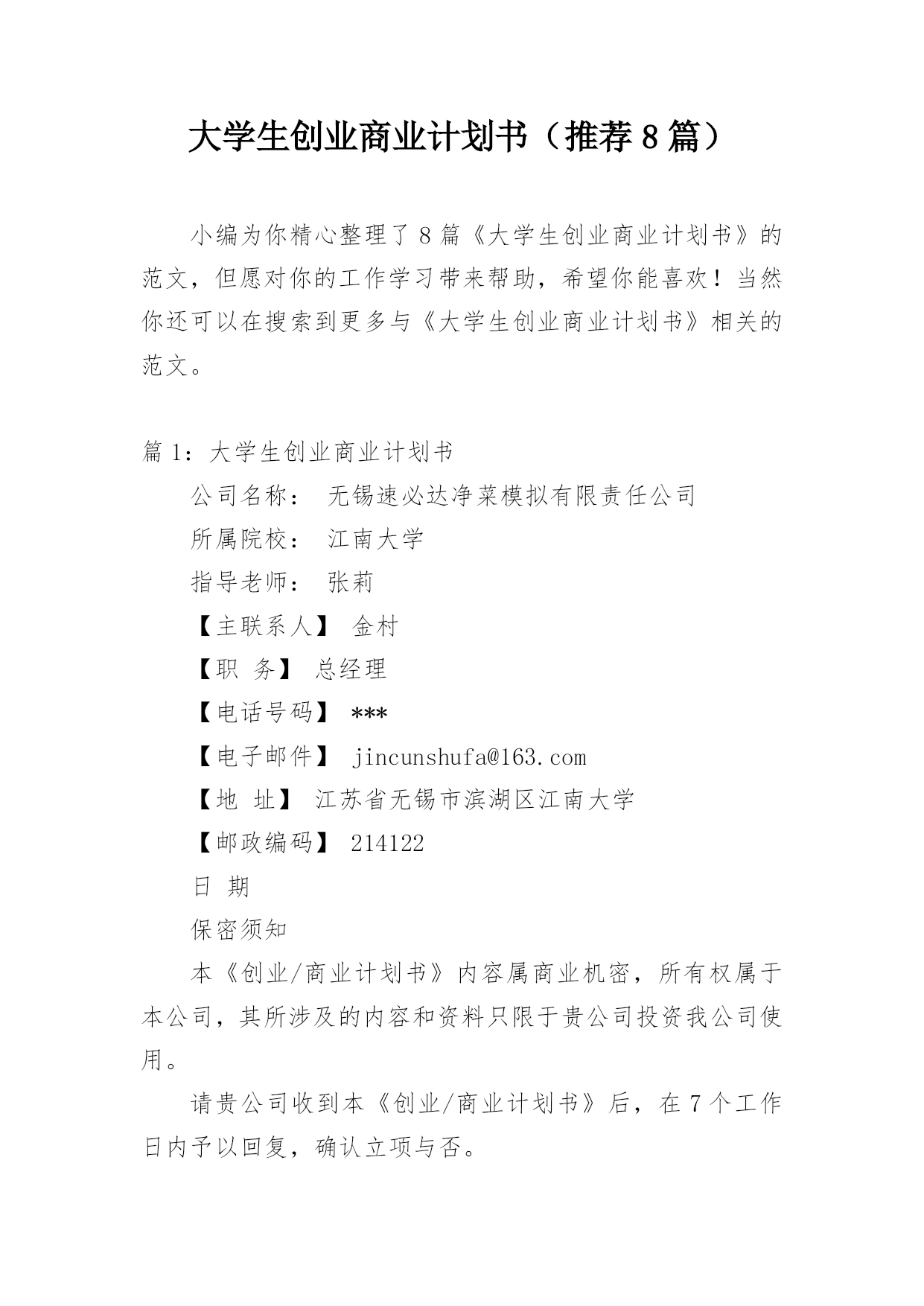 大学生创业商业计划书（推荐8篇）

小编为你精心整理了8篇《大学生创业商业计划书》的范文，但愿对你的工作学习带来帮助，希望你能喜欢！当然你还可以在搜索到更多与《大学生创业商业计划书》相关的范文。

篇1：大学生创业商业计划书

公司名称： 无锡速必达净菜模拟有限责任公司

所属院校： 江南大学

指导老师： 张莉

【主联系人】 金村

【职 务】 总经理

【电话号码】 ***

【电子邮件】 jincunshufa@163.com

【地 址】 江苏省无锡市滨湖区江南大学

【邮政编码】 214122

日 期

保密须知

本《创业/商业计划书》内容属商业机密，所有权属于本公司，其所涉及的内容和资料只限于贵公司投资我公司使用。

请贵公司收到本《创业/商业计划书》后，在7个工作日内予以回复，确认立项与否。